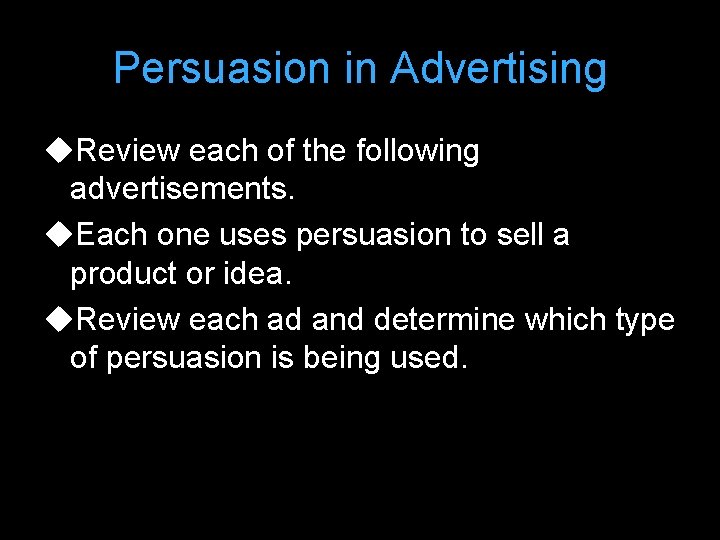 Persuasion in Advertising

◆Review each of the following advertisements.

◆Each one uses persuasion to sell a product or idea.

◆Review each ad and determine which type of persuasion is being used.